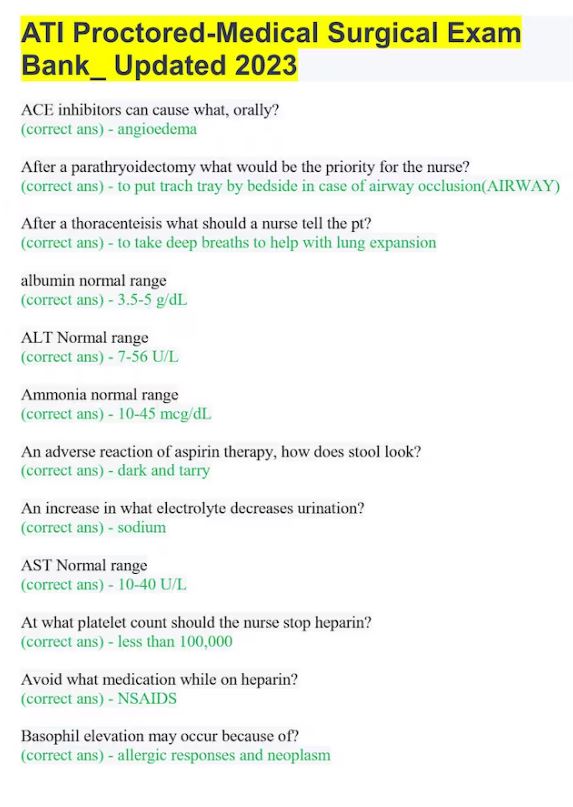 ATI Proctored-Medical Surgical Exam Bank_ Updated 2023

ACE inhibitors can cause what, orally?
(correct ans) - angioedema

After a parathryoidectomy what would be the priority for the nurse?
(correct ans) - to put trach tray by bedside in case of airway occlusion(AIRWAY)

After a thoracenteisis what should a nurse tell the pt?
(correct ans) - to take deep breaths to help with lung expansion

albumin normal range
(correct ans) - 3.5-5 g/dL

ALT Normal range
(correct ans) - 7-56 U/L

Ammonia normal range
(correct ans) - 10-45 mcg/dL

An adverse reaction of aspirin therapy, how does stool look?
(correct ans) - dark and tarry

An increase in what electrolyte decreases urination?
(correct ans) - sodium

AST Normal range
(correct ans) - 10-40 U/L

At what platelet count should the nurse stop heparin?
(correct ans) - less than 100,000

Avoid what medication while on heparin?
(correct ans) - NSAIDS

Basophil elevation may occur because of?
(correct ans) - allergic responses and neoplasm